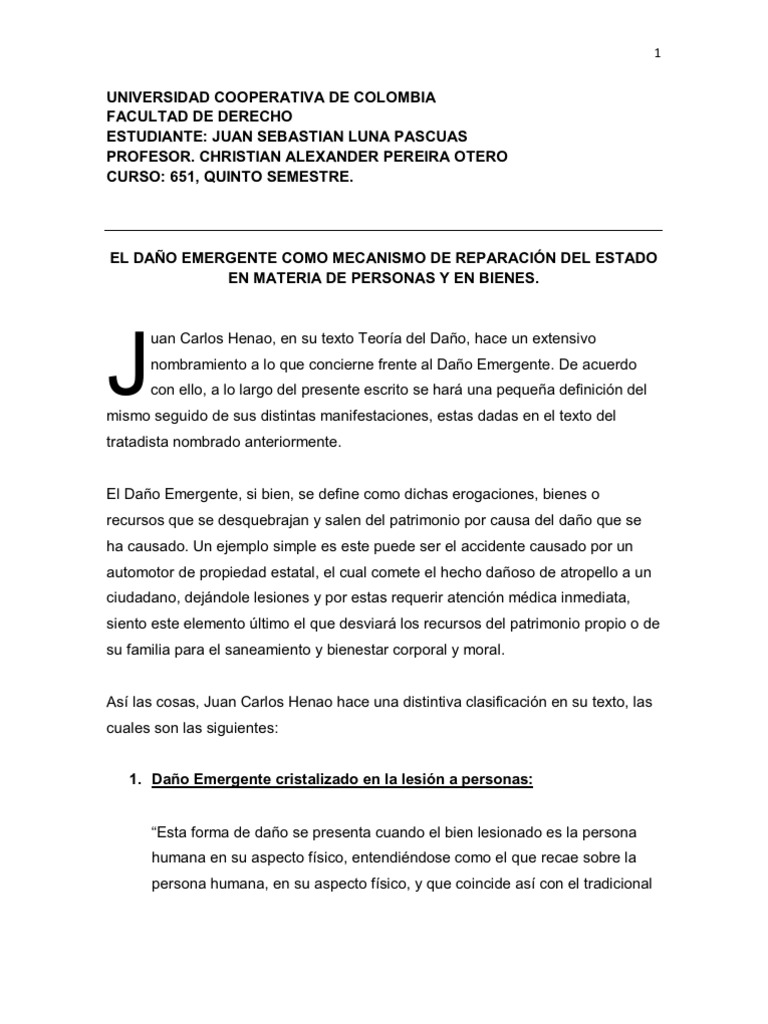 1

UNIVERSIDAD COOPERATIVA DE COLOMBIA
FACULTAD DE DERECHO
ESTUDIANTE: JUAN SEBASTIAN LUNA PASCUAS
PROFESOR. CHRISTIAN ALEXANDER PEREIRA OTERO
CURSO: 651, QUINTO SEMESTRE.

EL DAÑO EMERGENTE COMO MECANISMO DE REPARACIÓN DEL ESTADO EN MATERIA DE PERSONAS Y EN BIENES.

Juan Carlos Henao, en su texto Teoría del Daño, hace un extensivo nombramiento a lo que concierne frente al Daño Emergente. De acuerdo con ello, a lo largo del presente escrito se hará una pequeña definición del mismo seguido de sus distintas manifestaciones, estas dadas en el texto del tratadista nombrado anteriormente.

El Daño Emergente, si bien, se define como dichas erogaciones, bienes o recursos que se desquebrajan y salen del patrimonio por causa del daño que se ha causado. Un ejemplo simple es este puede ser el accidente causado por un automotor de propiedad estatal, el cual comete el hecho dañoso de atropello a un ciudadano, dejándole lesiones y por estas requerir atención médica inmediata, siento este elemento último el que desviará los recursos del patrimonio propio o de su familia para el saneamiento y bienestar corporal y moral.

Así las cosas, Juan Carlos Henao hace una distintiva clasificación en su texto, las cuales son las siguientes:

1. Daño Emergente cristalizado en la lesión a personas:

“Esta forma de daño se presenta cuando el bien lesionado es la persona humana en su aspecto físico, entendiéndose como el que recae sobre la persona humana, en su aspecto físico, y que coincide así con el tradicional